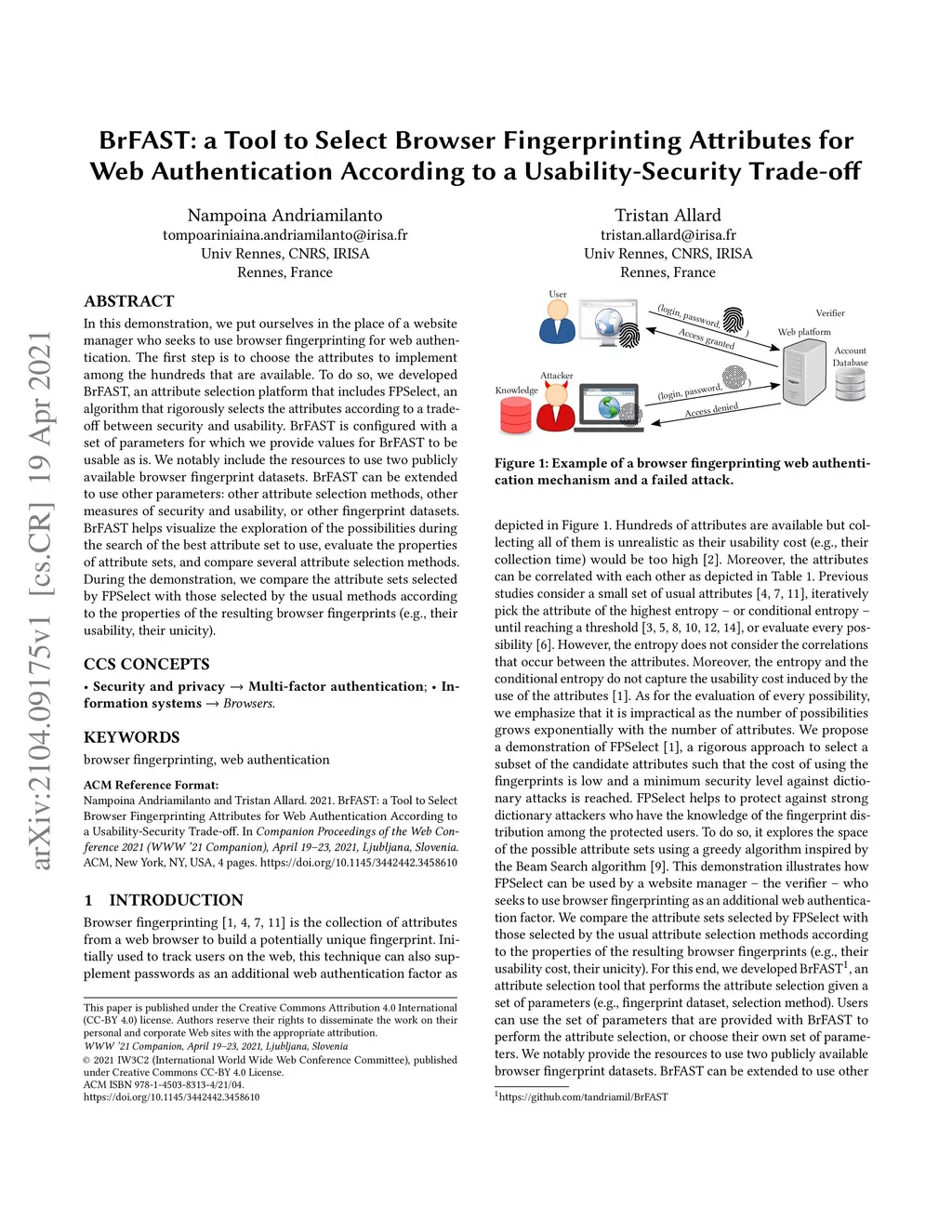 arXiv:2104.09175v1 [cs.CR] 19 Apr 2021

BrFAST: a Tool to Select Browser Fingerprinting Attributes for Web Authentication According to a Usability-Security Trade-off

Nampoina Andriamilanto
tompoariniaina.andriamilanto@irisa.fr
Univ Rennes, CNRS, IRISA
Rennes, France

Tristan Allard
tristan.allard@irisa.fr
Univ Rennes, CNRS, IRISA
Rennes, France

ABSTRACT

In this demonstration, we put ourselves in the place of a website manager who seeks to use browser fingerprinting for web authentication. The first step is to choose the attributes to implement among the hundreds that are available. To do so, we developed BrFAST, an attribute selection platform that includes FPSelect, an algorithm that rigorously selects the attributes according to a trade-off between security and usability. BrFAST is configured with a set of parameters for which we provide values for BrFAST to be usable as is. We notably include the resources to use two publicly available browser fingerprint datasets. BrFAST can be extended to use other parameters: other attribute selection methods, other measures of security and usability, or other fingerprint datasets. BrFAST helps visualize the exploration of the possibilities during the search of the best attribute set to use, evaluate the properties of attribute sets, and compare several attribute selection methods. During the demonstration, we compare the attribute sets selected by FPSelect with those selected by the usual methods according to the properties of the resulting browser fingerprints (e.g., their usability, their unicity).

CCS CONCEPTS

• Security and privacy → Multi-factor authentication; • Information systems → Browsers.

KEYWORDS

browser fingerprinting, web authentication

ACM Reference Format:
Nampoina Andriamilanto and Tristan Allard. 2021. BrFAST: a Tool to Select Browser Fingerprinting Attributes for Web Authentication According to a Usability-Security Trade-off. In Companion Proceedings of the Web Conference 2021 (WWW '21 Companion), April 19–23, 2021, Ljubljana, Slovenia. ACM, New York, NY, USA, 4 pages. https://doi.org/10.1145/3442442.3458610

1 INTRODUCTION

Browser fingerprinting [1, 4, 7, 11] is the collection of attributes from a web browser to build a potentially unique fingerprint. Initially used to track users on the web, this technique can also supplement passwords as an additional web authentication factor as

This paper is published under the Creative Commons Attribution 4.0 International (CC-BY 4.0) license. Authors reserve their rights to disseminate the work on their personal and corporate Web sites with the appropriate attribution.
WWW '21 Companion, April 19–23, 2021, Ljubljana, Slovenia
© 2021 IW3C2 (International World Wide Web Conference Committee), published under Creative Commons CC-BY 4.0 License.
ACM ISBN 978-1-4503-8313-4/21/04.
https://doi.org/10.1145/3442442.3458610

User
(login, password, )
Access granted
Verifier
Web platform
Account Database
Attacker
Knowledge
(login, password, )
Access denied

Figure 1: Example of a browser fingerprinting web authentication mechanism and a failed attack.

depicted in Figure 1. Hundreds of attributes are available but collecting all of them is unrealistic as their usability cost (e.g., their collection time) would be too high [2]. Moreover, the attributes can be correlated with each other as depicted in Table 1. Previous studies consider a small set of usual attributes [4, 7, 11], iteratively pick the attribute of the highest entropy – or conditional entropy – until reaching a threshold [3, 5, 8, 10, 12, 14], or evaluate every possibility [6]. However, the entropy does not consider the correlations that occur between the attributes. Moreover, the entropy and the conditional entropy do not capture the usability cost induced by the use of the attributes [1]. As for the evaluation of every possibility, we emphasize that it is impractical as the number of possibilities grows exponentially with the number of attributes. We propose a demonstration of FPSelect [1], a rigorous approach to select a subset of the candidate attributes such that the cost of using the fingerprints is low and a minimum security level against dictionary attacks is reached. FPSelect helps to protect against strong dictionary attackers who have the knowledge of the fingerprint distribution among the protected users. To do so, it explores the space of the possible attribute sets using a greedy algorithm inspired by the Beam Search algorithm [9]. This demonstration illustrates how FPSelect can be used by a website manager – the verifier – who seeks to use browser fingerprinting as an additional web authentication factor. We compare the attribute sets selected by FPSelect with those selected by the usual attribute selection methods according to the properties of the resulting browser fingerprints (e.g., their usability cost, their unicity). For this end, we developed BrFAST$^1$, an attribute selection tool that performs the attribute selection given a set of parameters (e.g., fingerprint dataset, selection method). Users can use the set of parameters that are provided with BrFAST to perform the attribute selection, or choose their own set of parameters. We notably provide the resources to use two publicly available browser fingerprint datasets. BrFAST can be extended to use other

$^1$https://github.com/tandriamil/BrFAST